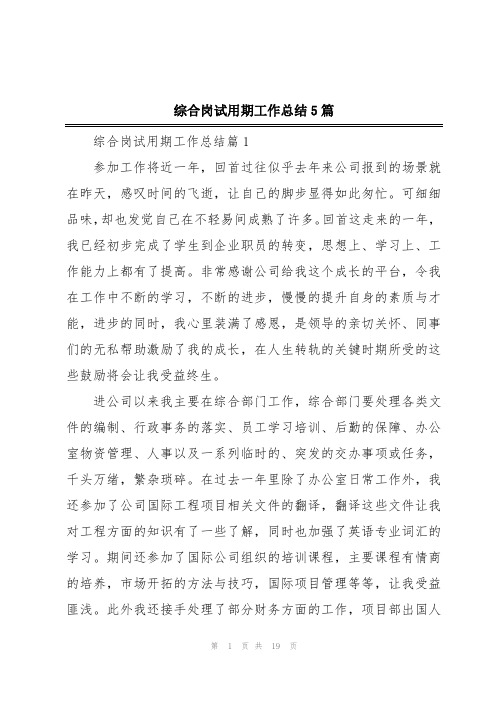 综合岗试用期工作总结5篇

综合岗试用期工作总结篇1

参加工作将近一年，回首过往似乎去年来公司报到的场景就在昨天，感叹时间的飞逝，让自己的脚步显得如此匆忙。可细细品味，却也发觉自己在不轻易间成熟了许多。回首这走来的一年，我已经初步完成了学生到企业职员的转变，思想上、学习上、工作能力上都有了提高。非常感谢公司给我这个成长的平台，令我在工作中不断的学习，不断的进步，慢慢的提升自身的素质与才能，进步的同时，我心里装满了感恩，是领导的亲切关怀、同事们的无私帮助激励了我的成长，在人生转轨的关键时期所受的这些鼓励将会让我受益终生。

进公司以来我主要在综合部门工作，综合部门要处理各类文件的编制、行政事务的落实、员工学习培训、后勤的保障、办公室物资管理、人事以及一系列临时的、突发的交办事项或任务，千头万绪，繁杂琐碎。在过去一年里除了办公室日常工作外，我还参加了公司国际工程项目相关文件的翻译，翻译这些文件让我对工程方面的知识有了一些了解，同时也加强了英语专业词汇的学习。期间还参加了国际公司组织的培训课程，主要课程有情商的培养，市场开拓的方法与技巧，国际项目管理等等，让我受益匪浅。此外我还接手处理了部分财务方面的工作，项目部出国人

第 1 页 共 19 页